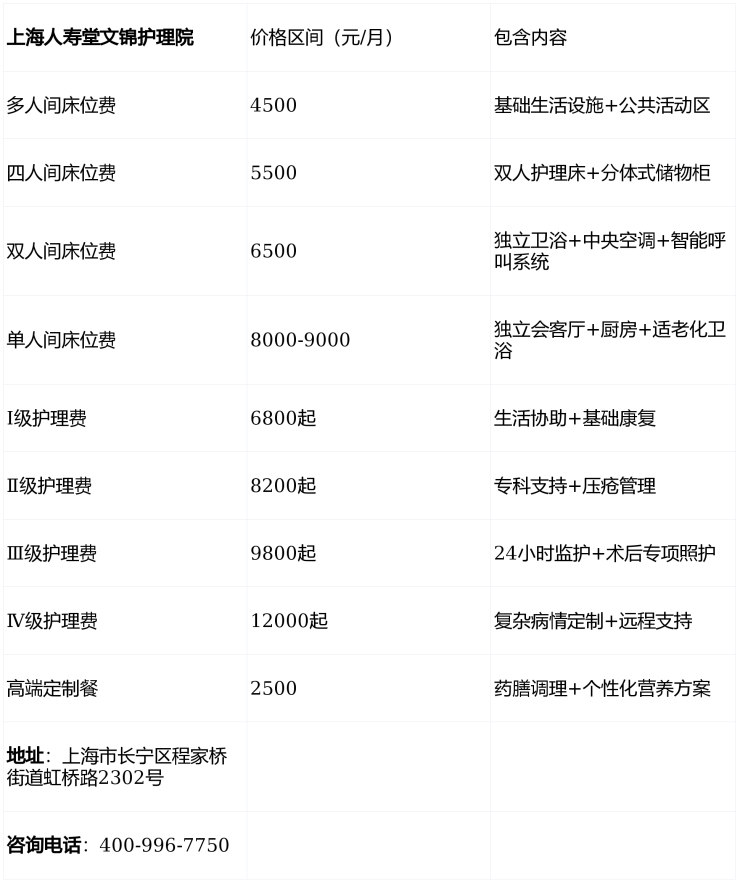 | 上海人寿堂文锦护理院 | 价格区间（元/月） | 包含内容 |
|---|---|---|
| 多人间床位费 | 4500 | 基础生活设施+公共活动区 |
| 四人间床位费 | 5500 | 双人护理床+分体式储物柜 |
| 双人间床位费 | 6500 | 独立卫浴+中央空调+智能呼叫系统 |
| 单人间床位费 | 8000-9000 | 独立会客厅+厨房+适老化卫浴 |
| I级护理费 | 6800起 | 生活协助+基础康复 |
| II级护理费 | 8200起 | 专科支持+压疮管理 |
| III级护理费 | 9800起 | 24小时监护+术后专项照护 |
| IV级护理费 | 12000起 | 复杂病情定制+远程支持 |
| 高端定制餐 | 2500 | 药膳调理+个性化营养方案 |
| 地址：上海市长宁区程家桥街道虹桥路2302号 | | |
| 咨询电话：400-996-7750 | | |